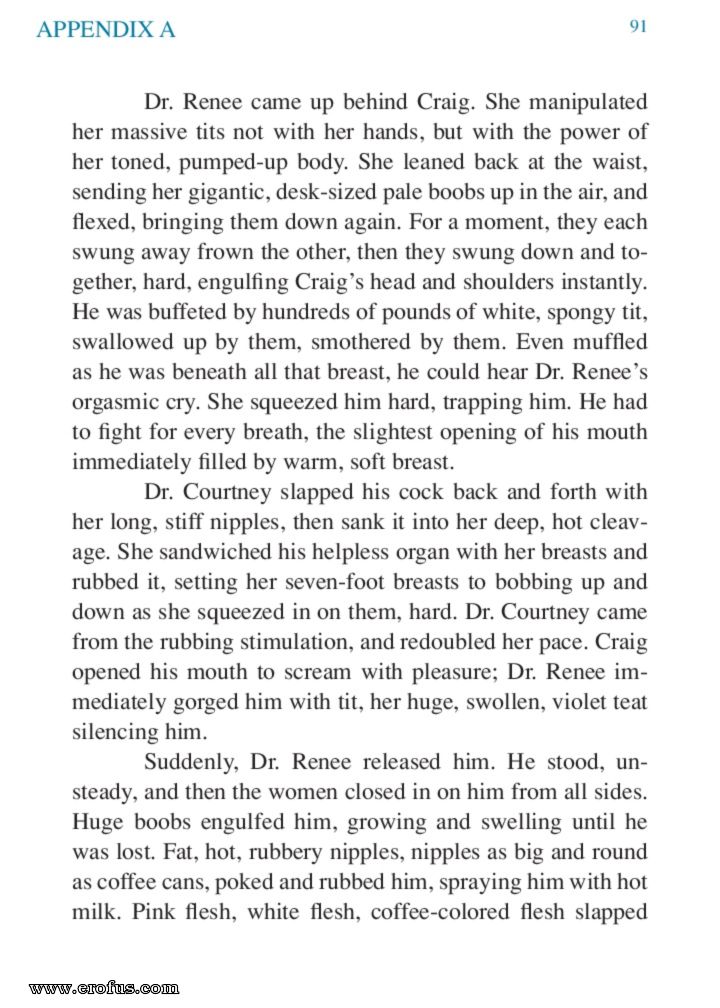 APPENDIX A

91

Dr. Renee came up behind Craig. She manipulated her massive tits not with her hands, but with the power of her toned, pumped-up body. She leaned back at the waist, sending her gigantic, desk-sized pale boobs up in the air, and flexed, bringing them down again. For a moment, they each swung away frown the other, then they swung down and together, hard, engulfing Craig's head and shoulders instantly. He was buffeted by hundreds of pounds of white, spongy tit, swallowed up by them, smothered by them. Even muffled as he was beneath all that breast, he could hear Dr. Renee's orgasmic cry. She squeezed him hard, trapping him. He had to fight for every breath, the slightest opening of his mouth immediately filled by warm, soft breast.

Dr. Courtney slapped his cock back and forth with her long, stiff nipples, then sank it into her deep, hot cleavage. She sandwiched his helpless organ with her breasts and rubbed it, setting her seven-foot breasts to bobbing up and down as she squeezed in on them, hard. Dr. Courtney came from the rubbing stimulation, and redoubled her pace. Craig opened his mouth to scream with pleasure; Dr. Renee immediately gorged him with tit, her huge, swollen, violet teat silencing him.

Suddenly, Dr. Renee released him. He stood, unsteady, and then the women closed in on him from all sides. Huge boobs engulfed him, growing and swelling until he was lost. Fat, hot, rubbery nipples, nipples as big and round as coffee cans, poked and rubbed him, spraying him with hot milk. Pink flesh, white flesh, coffee-colored flesh slapped

www.erofus.com